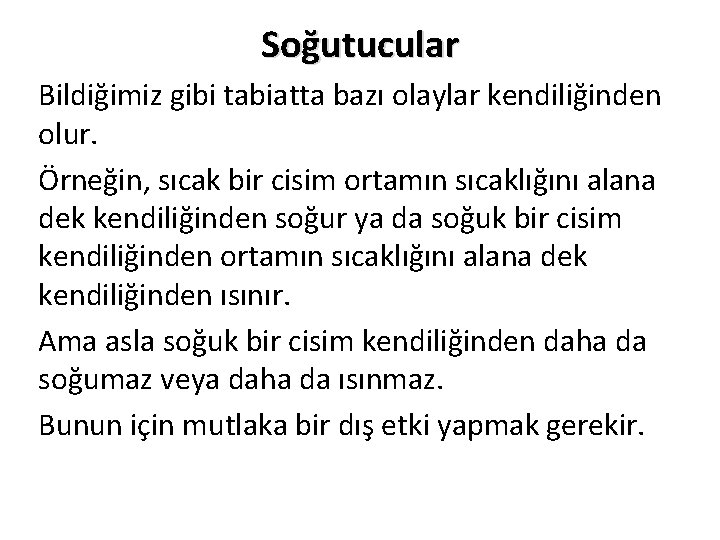 Soğutucular

Bildiğimiz gibi tabiatta bazı olaylar kendiliğinden olur.

Örneğin, sıcak bir cisim ortamın sıcaklığını alana dek kendiliğinden soğur ya da soğuk bir cisim kendiliğinden ortamın sıcaklığını alana dek kendiliğinden ısınır.

Ama asla soğuk bir cisim kendiliğinden daha da soğumaz veya daha da ısınmaz.

Bunun için mutlaka bir dış etki yapmak gerekir.